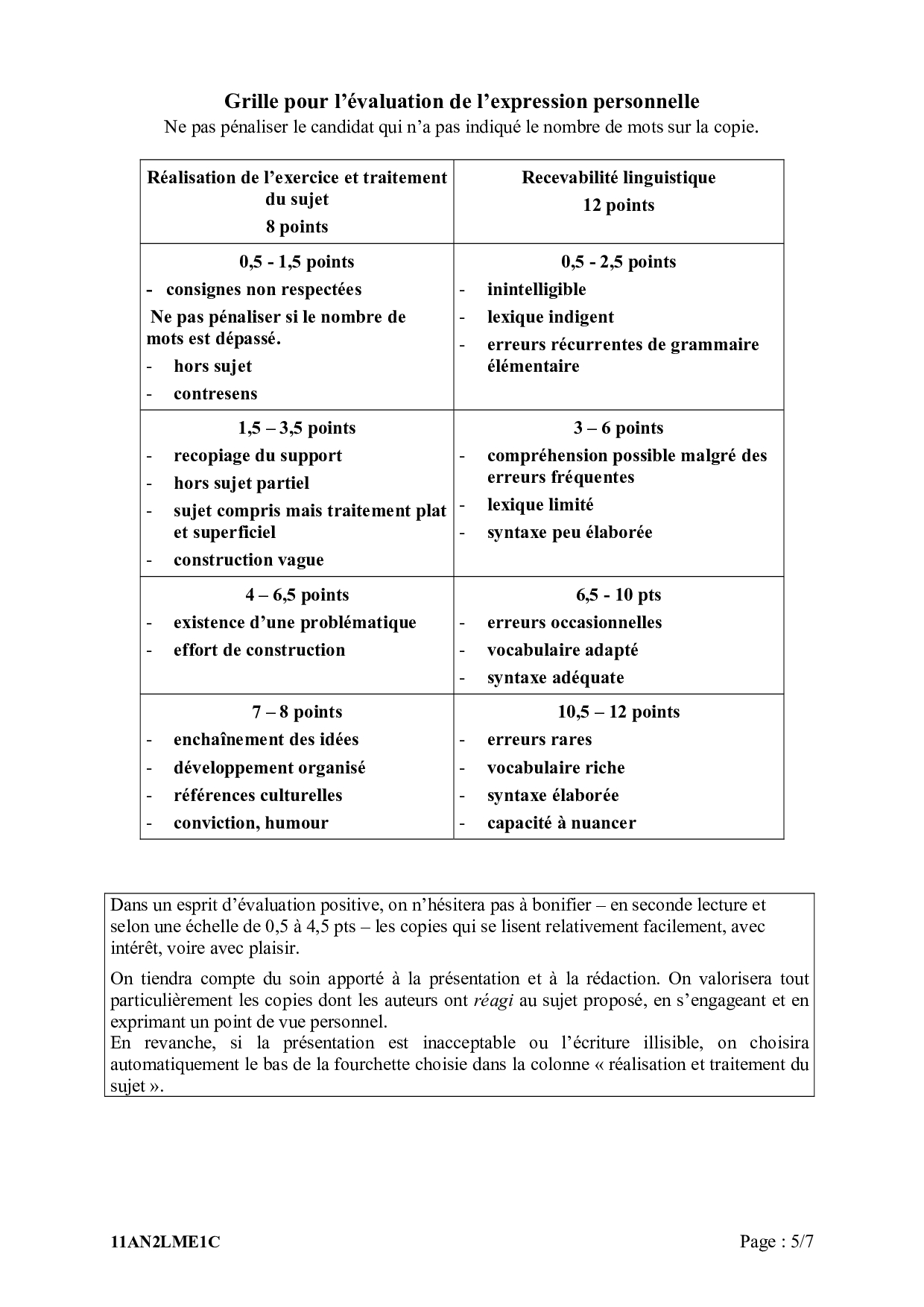 Grille pour l'évaluation de l'expression personnelle
Ne pas pénaliser le candidat qui n'a pas indiqué le nombre de mots sur la copie.

| Réalisation de l'exercice et traitement du sujet 8 points | Recevabilité linguistique 12 points |
|---|---|
| 0,5 - 1,5 points - consignes non respectées Ne pas pénaliser si le nombre de mots est dépassé. - hors sujet - contresens | 0,5 - 2,5 points - inintelligible - lexique indigent - erreurs récurrentes de grammaire élémentaire |
| 1,5 – 3,5 points - recopiage du support - hors sujet partiel - sujet compris mais traitement plat et superficiel - construction vague | 3 – 6 points - compréhension possible malgré des erreurs fréquentes - lexique limité - syntaxe peu élaborée |
| 4 – 6,5 points - existence d'une problématique - effort de construction | 6,5 - 10 pts - erreurs occasionnelles - vocabulaire adapté - syntaxe adéquate |
| 7 – 8 points - enchaînement des idées - développement organisé - références culturelles - conviction, humour | 10,5 – 12 points - erreurs rares - vocabulaire riche - syntaxe élaborée - capacité à nuancer |

Dans un esprit d'évaluation positive, on n'hésitera pas à bonifier – en seconde lecture et selon une échelle de 0,5 à 4,5 pts – les copies qui se lisent relativement facilement, avec intérêt, voire avec plaisir.

On tiendra compte du soin apporté à la présentation et à la rédaction. On valorisera tout particulièrement les copies dont les auteurs ont réagi au sujet proposé, en s'engageant et en exprimant un point de vue personnel.
En revanche, si la présentation est inacceptable ou l'écriture illisible, on choisira automatiquement le bas de la fourchette choisie dans la colonne « réalisation et traitement du sujet ».

11AN2LME1C
Page : 5/7